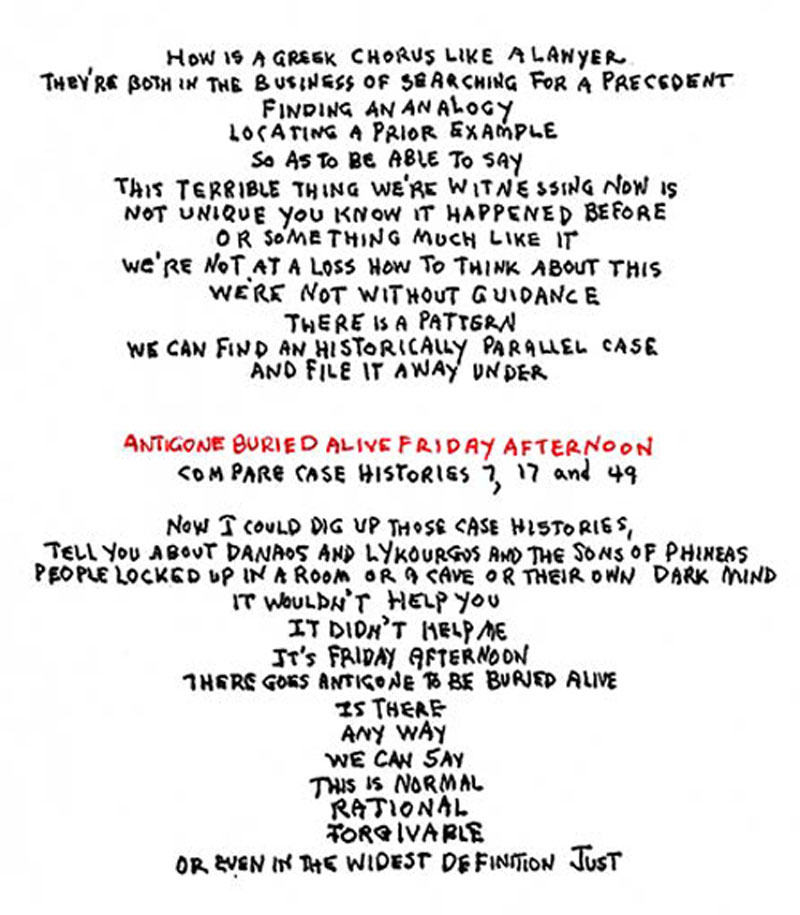 HOW IS A GREEK CHORUS LIKE A LAWYER
THEY'RE BOTH IN THE BUSINESS OF SEARCHING FOR A PRECEDENT
FINDING AN ANALOGY
LOCATING A PRIOR EXAMPLE
SO AS TO BE ABLE TO SAY
THIS TERRIBLE THING WE'RE WITNESSING NOW IS
NOT UNIQUE YOU KNOW IT HAPPENED BEFORE
OR SOMETHING MUCH LIKE IT
WE'RE NOT AT A LOSS HOW TO THINK ABOUT THIS
WE'RE NOT WITHOUT GUIDANCE
THERE IS A PATTERN
WE CAN FIND AN HISTORICALLY PARALLEL CASE
AND FILE IT AWAY UNDER

ANTIGONE BURIED ALIVE FRIDAY AFTERNOON
COMPARE CASE HISTORIES 7, 17 and 49

NOW I COULD DIG UP THOSE CASE HISTORIES,
TELL YOU ABOUT DANAOS AND LYKOURGOS AND THE SONS OF PHINEAS
PEOPLE LOCKED UP IN A ROOM OR A CAVE OR THEIR OWN DARK MIND
IT WOULDN'T HELP YOU
IT DIDN'T HELP ME
IT'S FRIDAY AFTERNOON
THERE GOES ANTIGONE TO BE BURIED ALIVE
IS THERE
ANY WAY
WE CAN SAY
THIS IS NORMAL
RATIONAL
FORGIVABLE
OR EVEN IN THE WIDEST DEFINITION JUST